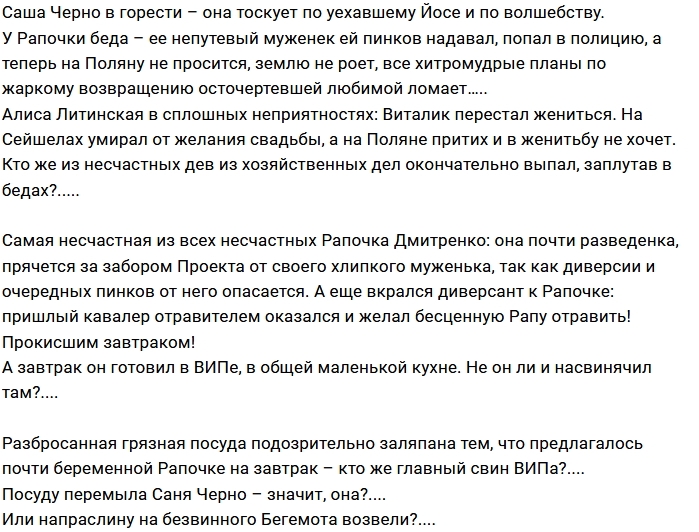 Саша Черно в горести – она тоскует по уехавшему Йосе и по волшебству.
У Рапочки беда – ее непутевый муженек ей пинков надавал, попал в полицию, а теперь на Поляну не просится, землю не роет, все хитромудрые планы по жаркому возвращению осточертевшей любимой ломает…..
Алиса Литинская в сплошных неприятностях: Виталик перестал жениться. На Сейшелах умирал от желания свадьбы, а на Поляне притих и в женитьбу не хочет. Кто же из несчастных дев из хозяйственных дел окончательно выпал, заплутав в бедах?…..

Самая несчастная из всех несчастных Рапочка Дмитренко: она почти разведенка, прячется за забором Проекта от своего хлипкого муженька, так как диверсии и очередных пинков от него опасается. А еще вкрался диверсант к Рапочке: пришлый кавалер отравителем оказался и желал бесценную Рапу отравить! Прокисшим завтраком!
А завтрак он готовил в ВИПе, в общей маленькой кухне. Не он ли и насвинячил там?….

Разбросанная грязная посуда подозрительно заляпана тем, что предлагалось почти беременной Рапочке на завтрак – кто же главный свин ВИПа?….
Посуду перемыла Саня Черно – значит, она?….
Или напраслину на безвинного Бегемота возвели?….